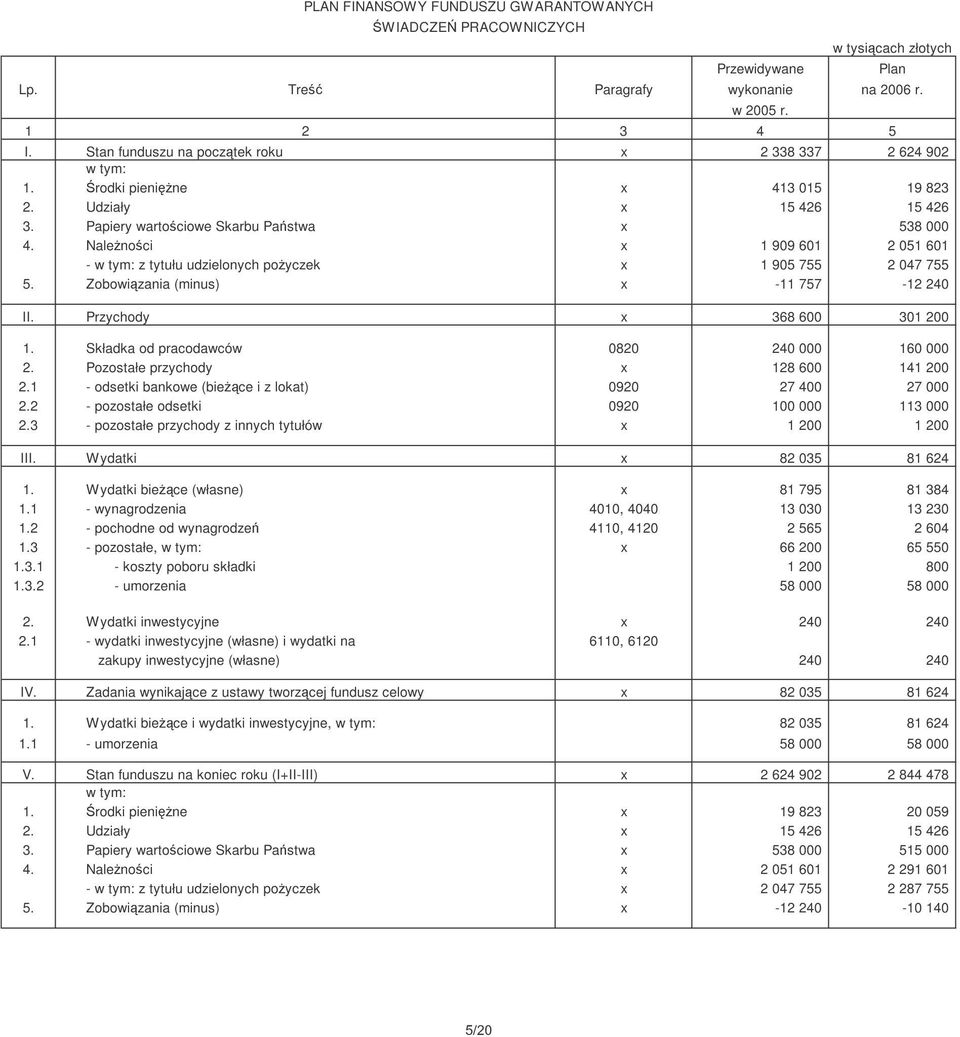 PLAN FINANSOWY FUNDUSZU GWARANTOWANYCH ŚWIADCZEŃ PRACOWNICZYCH

w tysiącach złotych

| Lp. | Treść | Paragrafy | Przewidywane wykonanie w 2005 r. | Plan na 2006 r. |
|---|---|---|---|---|
| 1 | 2 | 3 | 4 | 5 |
| I. | Stan funduszu na początek roku | x | 2 338 337 | 2 624 902 |
| | w tym: | | | |
| 1. | Środki pieniężne | x | 413 015 | 19 823 |
| 2. | Udziały | x | 15 426 | 15 426 |
| 3. | Papiery wartościowe Skarbu Państwa | x | | 538 000 |
| 4. | Należności | x | 1 909 601 | 2 051 601 |
| | - w tym: z tytułu udzielonych pożyczek | x | 1 905 755 | 2 047 755 |
| 5. | Zobowiązania (minus) | x | -11 757 | -12 240 |
| II. | Przychody | x | 368 600 | 301 200 |
| 1. | Składka od pracodawców | 0820 | 240 000 | 160 000 |
| 2. | Pozostałe przychody | x | 128 600 | 141 200 |
| 2.1 | - odsetki bankowe (bieżące i z lokat) | 0920 | 27 400 | 27 000 |
| 2.2 | - pozostałe odsetki | 0920 | 100 000 | 113 000 |
| 2.3 | - pozostałe przychody z innych tytułów | x | 1 200 | 1 200 |
| III. | Wydatki | x | 82 035 | 81 624 |
| 1. | Wydatki bieżące (własne) | x | 81 795 | 81 384 |
| 1.1 | - wynagrodzenia | 4010, 4040 | 13 030 | 13 230 |
| 1.2 | - pochodne od wynagrodzeń | 4110, 4120 | 2 565 | 2 604 |
| 1.3 | - pozostałe, w tym: | x | 66 200 | 65 550 |
| 1.3.1 | - koszty poboru składki | | 1 200 | 800 |
| 1.3.2 | - umorzenia | | 58 000 | 58 000 |
| 2. | Wydatki inwestycyjne | x | 240 | 240 |
| 2.1 | - wydatki inwestycyjne (własne) i wydatki na zakupy inwestycyjne (własne) | 6110, 6120 | 240 | 240 |
| IV. | Zadania wynikające z ustawy tworzącej fundusz celowy | x | 82 035 | 81 624 |
| 1. | Wydatki bieżące i wydatki inwestycyjne, w tym: | | 82 035 | 81 624 |
| 1.1 | - umorzenia | | 58 000 | 58 000 |
| V. | Stan funduszu na koniec roku (I+II-III) | x | 2 624 902 | 2 844 478 |
| | w tym: | | | |
| 1. | Środki pieniężne | x | 19 823 | 20 059 |
| 2. | Udziały | x | 15 426 | 15 426 |
| 3. | Papiery wartościowe Skarbu Państwa | x | 538 000 | 515 000 |
| 4. | Należności | x | 2 051 601 | 2 291 601 |
| | - w tym: z tytułu udzielonych pożyczek | x | 2 047 755 | 2 287 755 |
| 5. | Zobowiązania (minus) | x | -12 240 | -10 140 |

5/20